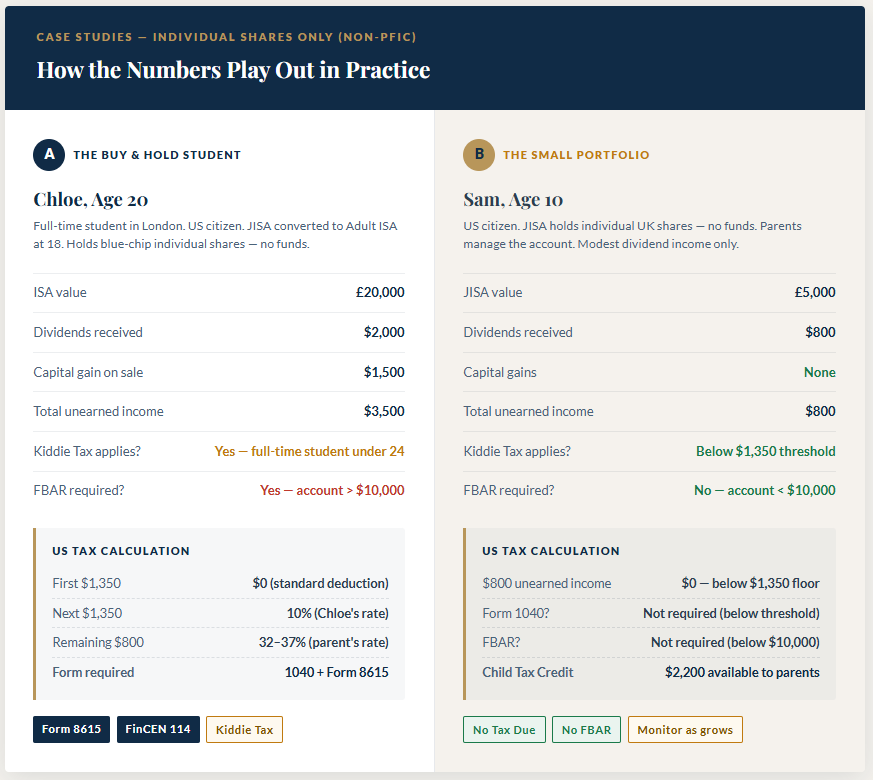 CASE STUDIES — INDIVIDUAL SHARES ONLY (NON-PFIC)

How the Numbers Play Out in Practice

A THE BUY & HOLD STUDENT

Chloe, Age 20

Full-time student in London. US citizen. JISA converted to Adult ISA at 18. Holds blue-chip individual shares — no funds.

ISA value £20,000

Dividends received $2,000

Capital gain on sale $1,500

Total unearned income $3,500

Kiddie Tax applies? Yes — full-time student under 24

FBAR required? Yes — account > $10,000

US TAX CALCULATION

First $1,350 $0 (standard deduction)

Next $1,350 10% (Chloe's rate)

Remaining $800 32–37% (parent's rate)

Form required 1040 + Form 8615

Form 8615 FinCEN 114 Kiddie Tax

B THE SMALL PORTFOLIO

Sam, Age 10

US citizen. JISA holds individual UK shares — no funds. Parents manage the account. Modest dividend income only.

JISA value £5,000

Dividends received $800

Capital gains None

Total unearned income $800

Kiddie Tax applies? Below $1,350 threshold

FBAR required? No — account < $10,000

US TAX CALCULATION

$800 unearned income $0 — below $1,350 floor

Form 1040? Not required (below threshold)

FBAR? Not required (below $10,000)

Child Tax Credit $2,200 available to parents

No Tax Due No FBAR Monitor as grows